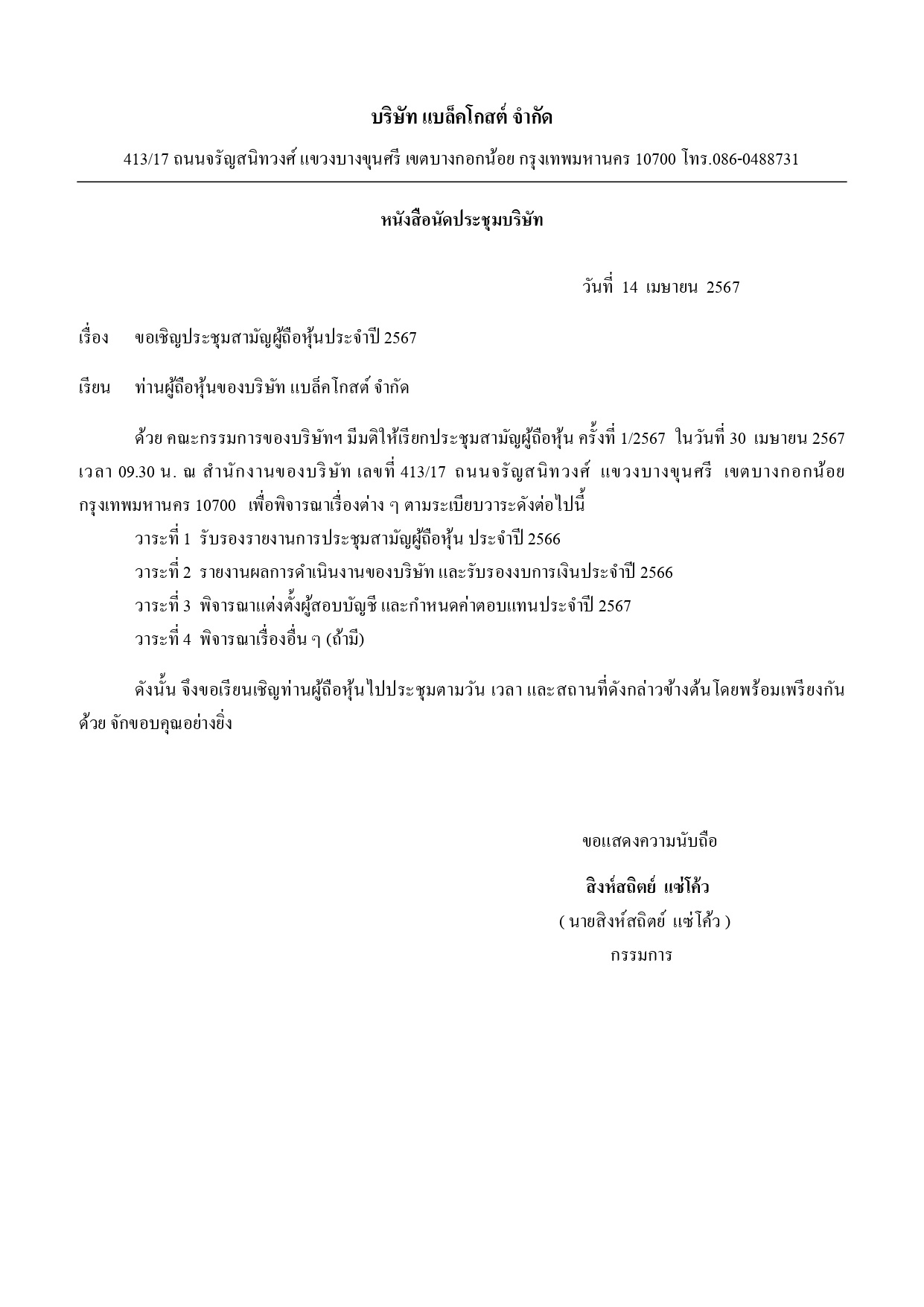 บริษัท แบล็คโกสต์ จำกัด

413/17 ถนนจรัญสนิทวงศ์ แขวงบางขุนศรี เขตบางกอกน้อย กรุงเทพมหานคร 10700 โทร.086-0488731

หนังสือนัดประชุมบริษัท

วันที่ 14 เมษายน 2567

เรื่อง ขอเชิญประชุมสามัญผู้ถือหุ้นประจำปี 2567

เรียน ท่านผู้ถือหุ้นของบริษัท แบล็คโกสต์ จำกัด

ด้วย คณะกรรมการของบริษัทฯ มีมติให้เรียกประชุมสามัญผู้ถือหุ้น ครั้งที่ 1/2567 ในวันที่ 30 เมษายน 2567 เวลา 09.30 น. ณ สำนักงานของบริษัท เลขที่ 413/17 ถนนจรัญสนิทวงศ์ แขวงบางขุนศรี เขตบางกอกน้อย กรุงเทพมหานคร 10700 เพื่อพิจารณาเรื่องต่าง ๆ ตามระเบียบวาระดังต่อไปนี้

วาระที่ 1 รับรองรายงานการประชุมสามัญผู้ถือหุ้น ประจำปี 2566

วาระที่ 2 รายงานผลการดำเนินงานของบริษัท และรับรองงบการเงินประจำปี 2566

วาระที่ 3 พิจารณาแต่งตั้งผู้สอบบัญชี และกำหนดค่าตอบแทนประจำปี 2567

วาระที่ 4 พิจารณาเรื่องอื่น ๆ (ถ้ามี)

ดังนั้น จึงขอเรียนเชิญท่านผู้ถือหุ้นไปประชุมตามวัน เวลา และสถานที่ดังกล่าวข้างต้น โดยพร้อมเพรียงกันด้วย จักขอบคุณอย่างยิ่ง

ขอแสดงความนับถือ

สิงห์สถิตย์ แซ่โค้ว

( นายสิงห์สถิตย์ แซ่โค้ว )

กรรมการ